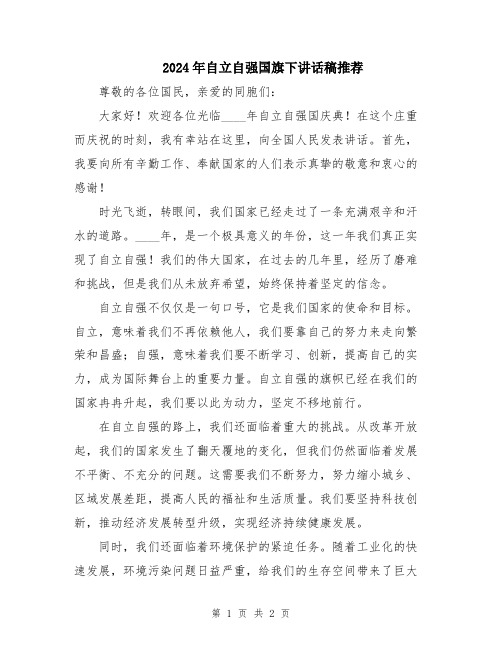 2024年自立自强国旗下讲话稿推荐

尊敬的各位国民，亲爱的同胞们：

大家好！欢迎各位光临____年自立自强国庆典！在这个庄重而庆祝的时刻，我有幸站在这里，向全国人民发表讲话。首先，我要向所有辛勤工作、奉献国家的人们表示真挚的敬意和衷心的感谢！

时光飞逝，转眼间，我们国家已经走过了一条充满艰辛和汗水的道路。____年，是一个极具意义的年份，这一年我们真正实现了自立自强！我们的伟大国家，在过去的几年里，经历了磨难和挑战，但是我们从未放弃希望，始终保持着坚定的信念。

自立自强不仅仅是一句口号，它是我们国家的使命和目标。自立，意味着我们不再依赖他人，我们要靠自己的努力来走向繁荣和昌盛；自强，意味着我们要不断学习、创新，提高自己的实力，成为国际舞台上的重要力量。自立自强的旗帜已经在我们的国家冉冉升起，我们要以此为动力，坚定不移地前行。

在自立自强的路上，我们还面临着重大的挑战。从改革开放起，我们的国家发生了翻天覆地的变化，但我们仍然面临着发展不平衡、不充分的问题。这需要我们不断努力，努力缩小城乡、区域发展差距，提高人民的福祉和生活质量。我们要坚持科技创新，推动经济发展转型升级，实现经济持续健康发展。

同时，我们还面临着环境保护的紧迫任务。随着工业化的快速发展，环境污染问题日益严重，给我们的生存空间带来了巨大

第 1 页 共 2 页